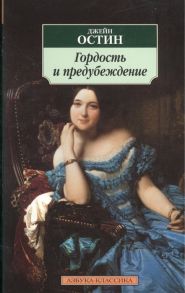 ДЖЕЙН
ОСТИН

Гордость и предубеждение

АЗБУКА КЛАССИКА